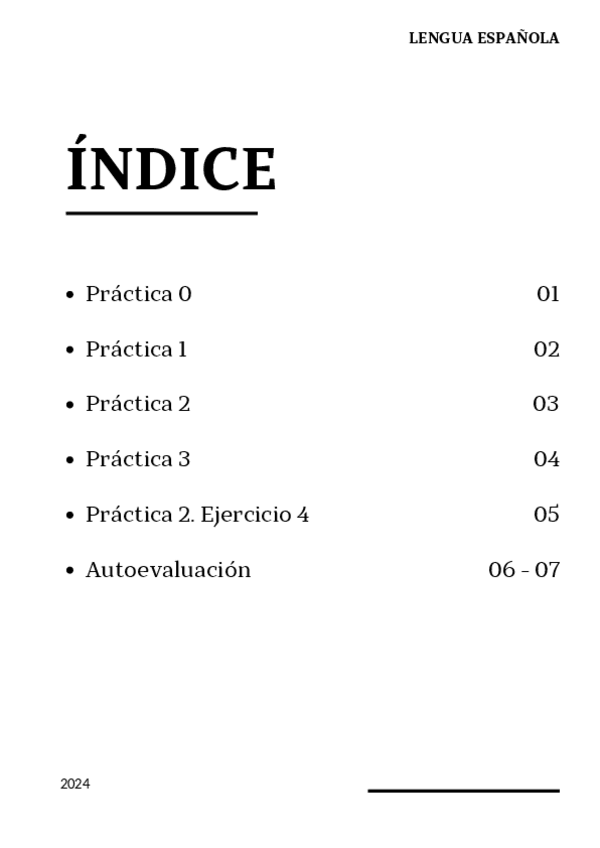 LENGUA ESPAÑOLA

ÍNDICE

• Práctica 0 01
• Práctica 1 02
• Práctica 2 03
• Práctica 3 04
• Práctica 2. Ejercicio 4 05
• Autoevaluación 06 - 07

2024